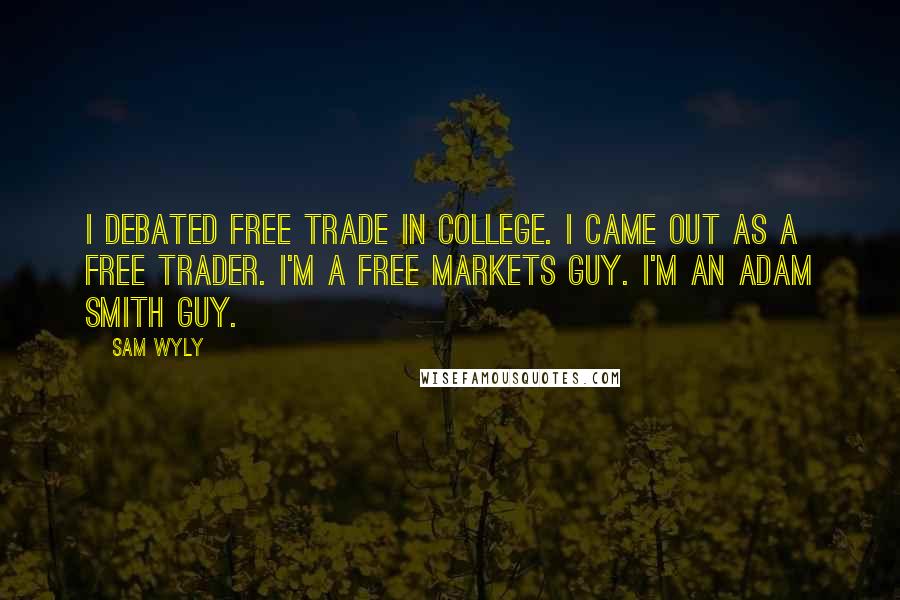 I DEBATED FREE TRADE IN COLLEGE. I CAME OUT AS A FREE TRADER. I'M A FREE MARKETS GUY. I'M AN ADAM SMITH GUY.

SAM WYLY

WISEFAMOUSQUOTES.COM